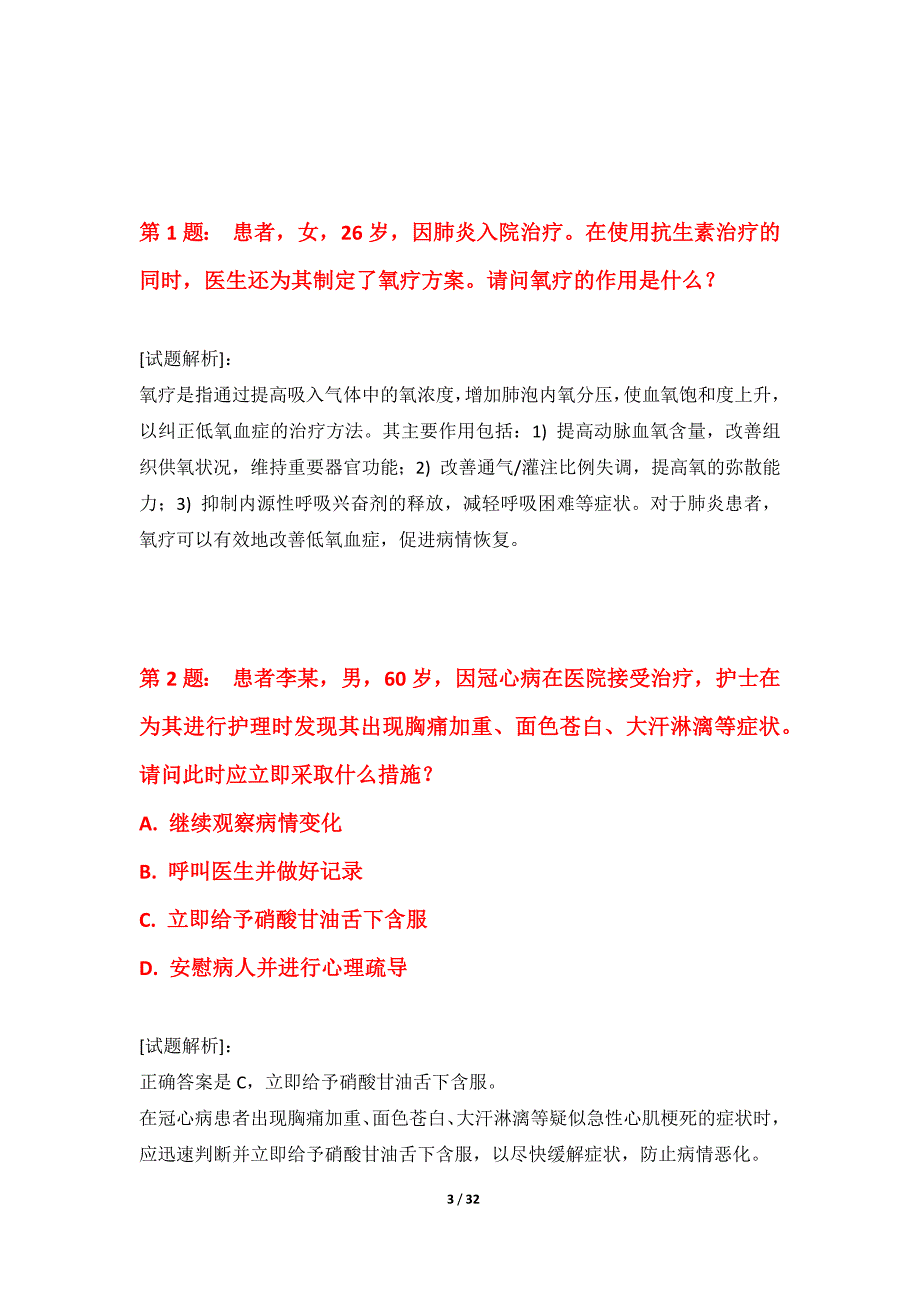 第 1 题： 患者，女，26 岁，因肺炎入院治疗。在使用抗生素治疗的同时，医生还为其制定了氧疗方案。请问氧疗的作用是什么？

[试题解析]：
氧疗是指通过提高吸入气体中的氧浓度，增加肺泡内氧分压，使血氧饱和度上升，以纠正低氧血症的治疗方法。其主要作用包括：1) 提高动脉血氧含量，改善组织供氧状况，维持重要器官功能；2) 改善通气/灌注比例失调，提高氧的弥散能力；3) 抑制内源性呼吸兴奋剂的释放，减轻呼吸困难等症状。对于肺炎患者，氧疗可以有效地改善低氧血症，促进病情恢复。

第 2 题： 患者李某，男，60 岁，因冠心病在医院接受治疗，护士在为其进行护理时发现其出现胸痛加重、面色苍白、大汗淋漓等症状。请问此时应立即采取什么措施？

A. 继续观察病情变化

B. 呼叫医生并做好记录

C. 立即给予硝酸甘油舌下含服

D. 安慰病人并进行心理疏导

[试题解析]：
正确答案是 C，立即给予硝酸甘油舌下含服。
在冠心病患者出现胸痛加重、面色苍白、大汗淋漓等疑似急性心肌梗死的症状时，应迅速判断并立即给予硝酸甘油舌下含服，以尽快缓解症状，防止病情恶化。

3 / 32